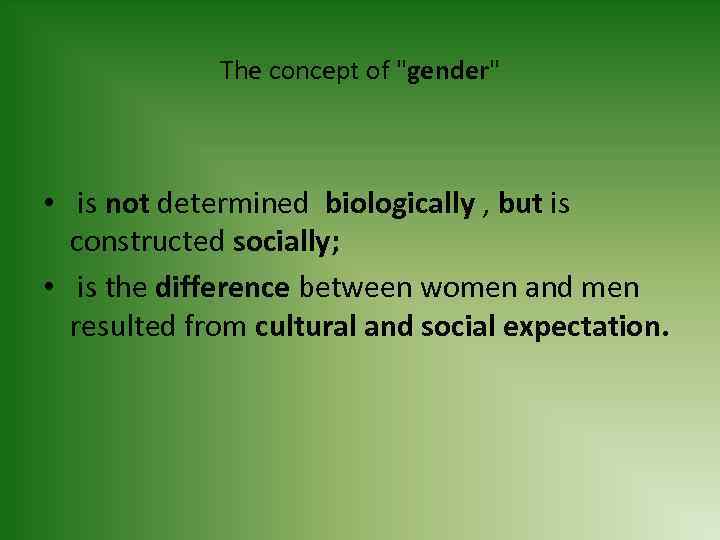 The concept of "gender"

• is not determined biologically , but is constructed socially;
• is the difference between women and men resulted from cultural and social expectation.